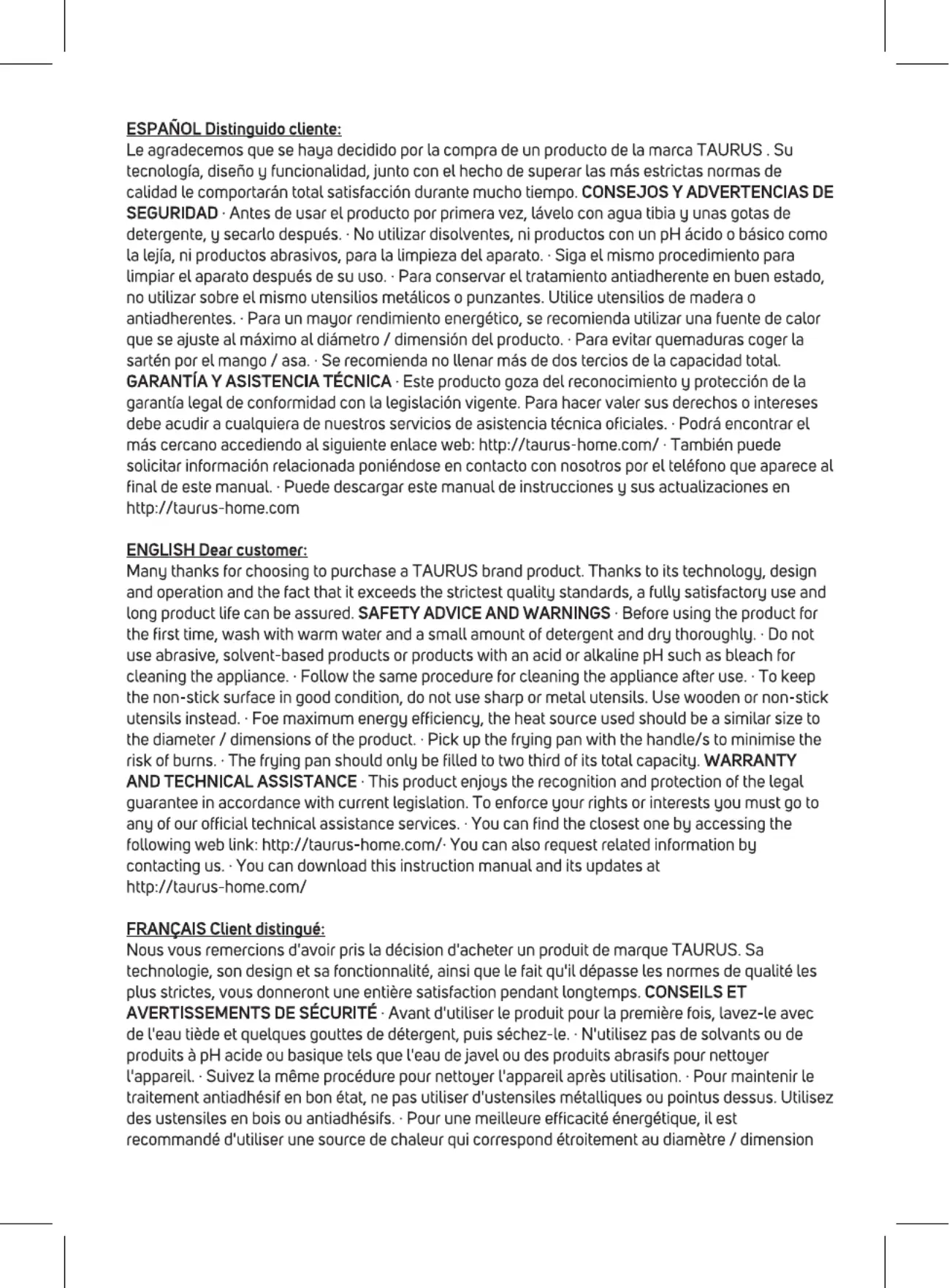 ESPAÑOL Distinguido cliente:
Le agradecemos que se haya decidido por la compra de un producto de la marca TAURUS . Su tecnología, diseño y funcionalidad, junto con el hecho de superar las más estrictas normas de calidad le comportarán total satisfacción durante mucho tiempo. CONSEJOS Y ADVERTENCIAS DE SEGURIDAD · Antes de usar el producto por primera vez, lávelo con agua tibia y unas gotas de detergente, y secarlo después. · No utilizar disolventes, ni productos con un pH ácido o básico como la lejía, ni productos abrasivos, para la limpieza del aparato. · Siga el mismo procedimiento para limpiar el aparato después de su uso. · Para conservar el tratamiento antiadherente en buen estado, no utilizar sobre el mismo utensilios metálicos o punzantes. Utilice utensilios de madera o antiadherentes. · Para un mayor rendimiento energético, se recomienda utilizar una fuente de calor que se ajuste al máximo al diámetro / dimensión del producto. · Para evitar quemaduras coger la sartén por el mango / asa. · Se recomienda no llenar más de dos tercios de la capacidad total. GARANTÍA Y ASISTENCIA TÉCNICA · Este producto goza del reconocimiento y protección de la garantía legal de conformidad con la legislación vigente. Para hacer valer sus derechos o intereses debe acudir a cualquiera de nuestros servicios de asistencia técnica oficiales. · Podrá encontrar el más cercano accediendo al siguiente enlace web: http://taurus-home.com/ · También puede solicitar información relacionada poniéndose en contacto con nosotros por el teléfono que aparece al final de este manual. · Puede descargar este manual de instrucciones y sus actualizaciones en http://taurus-home.com

ENGLISH Dear customer:
Many thanks for choosing to purchase a TAURUS brand product. Thanks to its technology, design and operation and the fact that it exceeds the strictest quality standards, a fully satisfactory use and long product life can be assured. SAFETY ADVICE AND WARNINGS · Before using the product for the first time, wash with warm water and a small amount of detergent and dry thoroughly. · Do not use abrasive, solvent-based products or products with an acid or alkaline pH such as bleach for cleaning the appliance. · Follow the same procedure for cleaning the appliance after use. · To keep the non-stick surface in good condition, do not use sharp or metal utensils. Use wooden or non-stick utensils instead. · Foe maximum energy efficiency, the heat source used should be a similar size to the diameter / dimensions of the product. · Pick up the frying pan with the handle/s to minimise the risk of burns. · The frying pan should only be filled to two third of its total capacity. WARRANTY AND TECHNICAL ASSISTANCE · This product enjoys the recognition and protection of the legal guarantee in accordance with current legislation. To enforce your rights or interests you must go to any of our official technical assistance services. · You can find the closest one by accessing the following web link: http://taurus-home.com/· You can also request related information by contacting us. · You can download this instruction manual and its updates at http://taurus-home.com/

FRANÇAIS Client distingué:
Nous vous remercions d'avoir pris la décision d'acheter un produit de marque TAURUS. Sa technologie, son design et sa fonctionnalité, ainsi que le fait qu'il dépasse les normes de qualité les plus strictes, vous donneront une entière satisfaction pendant longtemps. CONSEILS ET AVERTISSEMENTS DE SÉCURITÉ · Avant d'utiliser le produit pour la première fois, lavez-le avec de l'eau tiède et quelques gouttes de détergent, puis séchez-le. · N'utilisez pas de solvants ou de produits à pH acide ou basique tels que l'eau de javel ou des produits abrasifs pour nettoyer l'appareil. · Suivez la même procédure pour nettoyer l'appareil après utilisation. · Pour maintenir le traitement antiadhésif en bon état, ne pas utiliser d'ustensiles métalliques ou pointus dessus. Utilisez des ustensiles en bois ou antiadhésifs. · Pour une meilleure efficacité énergétique, il est recommandé d'utiliser une source de chaleur qui correspond étroitement au diamètre / dimension